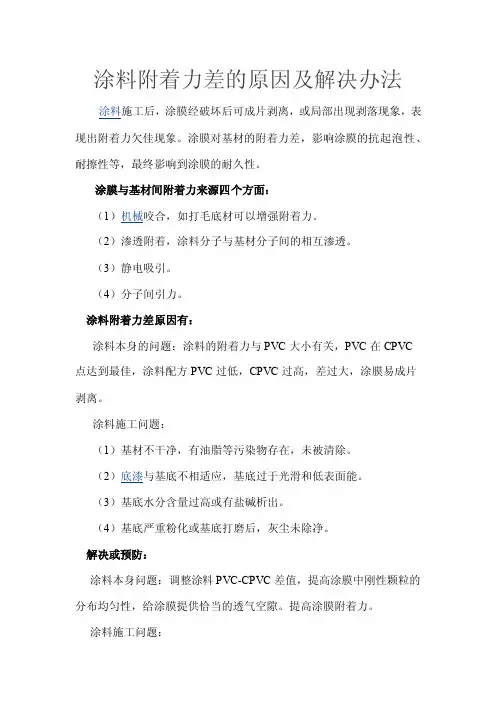 涂料附着力差的原因及解决办法

涂料施工后，涂膜经破坏后可成片剥离，或局部出现剥落现象，表现出附着力欠佳现象。涂膜对基材的附着力差，影响涂膜的抗起泡性、耐擦性等，最终影响到涂膜的耐久性。

涂膜与基材间附着力来源四个方面：

（1）机械咬合，如打毛底材可以增强附着力。

（2）渗透附着，涂料分子与基材分子间的相互渗透。

（3）静电吸引。

（4）分子间引力。

涂料附着力差原因有：

涂料本身的问题：涂料的附着力与 PVC 大小有关，PVC 在 CPVC 点达到最佳，涂料配方 PVC 过低，CPVC 过高，差过大，涂膜易成片剥离。

涂料施工问题：

（1）基材不干净，有油脂等污染物存在，未被清除。

（2）底漆与基底不相适应，基底过于光滑和低表面能。

（3）基底水分含量过高或有盐碱析出。

（4）基底严重粉化或基底打磨后，灰尘未除净。

解决或预防：

涂料本身问题：调整涂料 PVC-CPVC 差值，提高涂膜中刚性颗粒的分布均匀性，给涂膜提供恰当的透气空隙。提高涂膜附着力。

涂料施工问题：